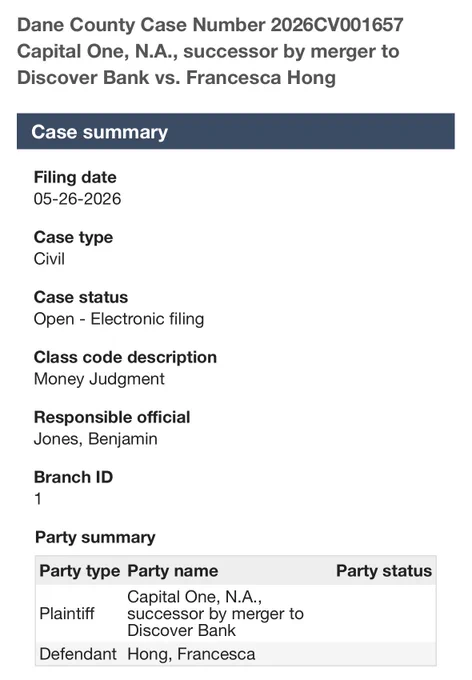 Dane County Case Number 2026CV001657
Capital One, N.A., successor by merger to Discover Bank vs. Francesca Hong

Case summary

Filing date
05-26-2026

Case type
Civil

Case status
Open - Electronic filing

Class code description
Money Judgment

Responsible official
Jones, Benjamin

Branch ID
1

Party summary

| Party type | Party name | Party status |
|---|---|---|
| Plaintiff | Capital One, N.A., successor by merger to Discover Bank | |
| Defendant | Hong, Francesca | |